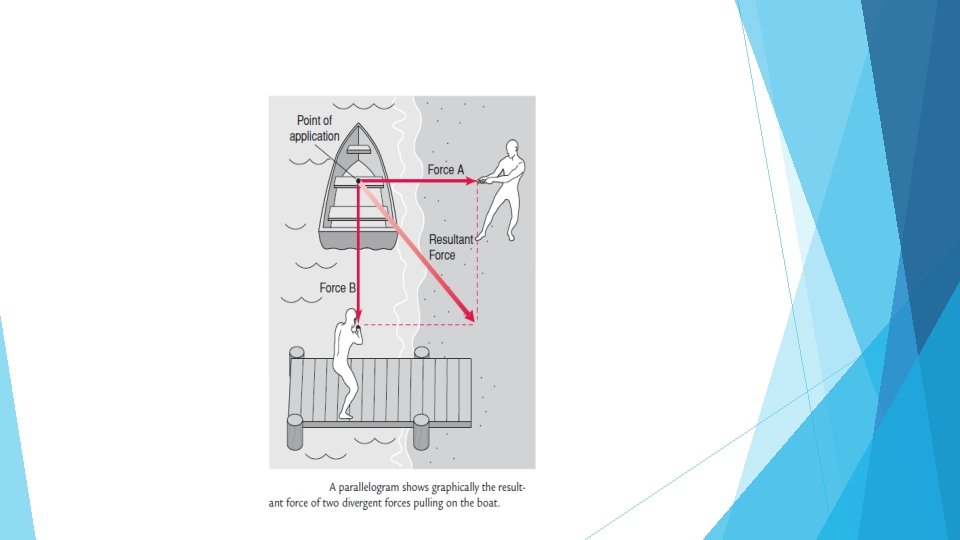 Point of application

Force A

Resultant Force

Force B

A parallelogram shows graphically the resultant force of two divergent forces pulling on the boat.